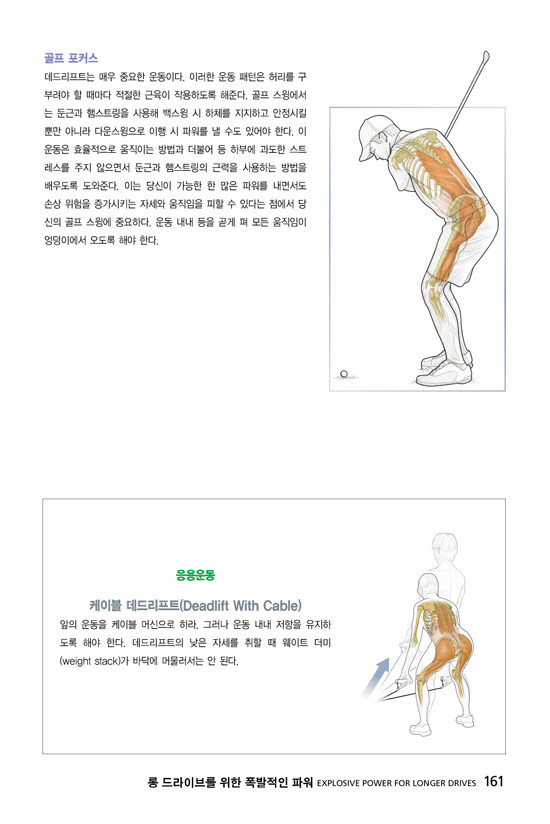 골프 포커스

데드리프트는 매우 중요한 운동이다. 이러한 운동 패턴은 허리를 구부려야 할 때마다 적절한 근육이 작용하도록 해준다. 골프 스윙에서는 둔근과 햄스트링을 사용해 백스윙 시 하체를 지지하고 안정시킬 뿐만 아니라 다운스윙으로 이행 시 파워를 낼 수도 있어야 한다. 이 운동은 효율적으로 움직이는 방법과 더불어 등 하부에 과도한 스트레스를 주지 않으면서 둔근과 햄스트링의 근력을 사용하는 방법을 배우도록 도와준다. 이는 당신이 가능한 한 많은 파워를 내면서도 손상 위험을 증가시키는 자세와 움직임을 피할 수 있다는 점에서 당신의 골프 스윙에 중요하다. 운동 내내 등을 곧게 펴 모든 움직임이 엉덩이에서 오도록 해야 한다.

응용운동

케이블 데드리프트(Deadlift With Cable)

앞의 운동을 케이블 머신으로 하라. 그러나 운동 내내 저항을 유지하도록 해야 한다. 데드리프트의 낮은 자세를 취할 때 웨이트 더미(weight stack)가 바닥에 머물러서는 안 된다.

롱 드라이브를 위한 폭발적인 파워 EXPLOSIVE POWER FOR LONGER DRIVES 161